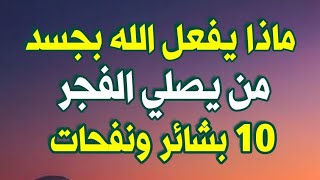 ماذا يفعل الله بجسد
من يصلي الفجر
10 بشائر ونفحات